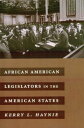 AFRICAN AMERICAN LEGISLATORS IN THE AMERICAN STATES

KERRY L. HAYNIE